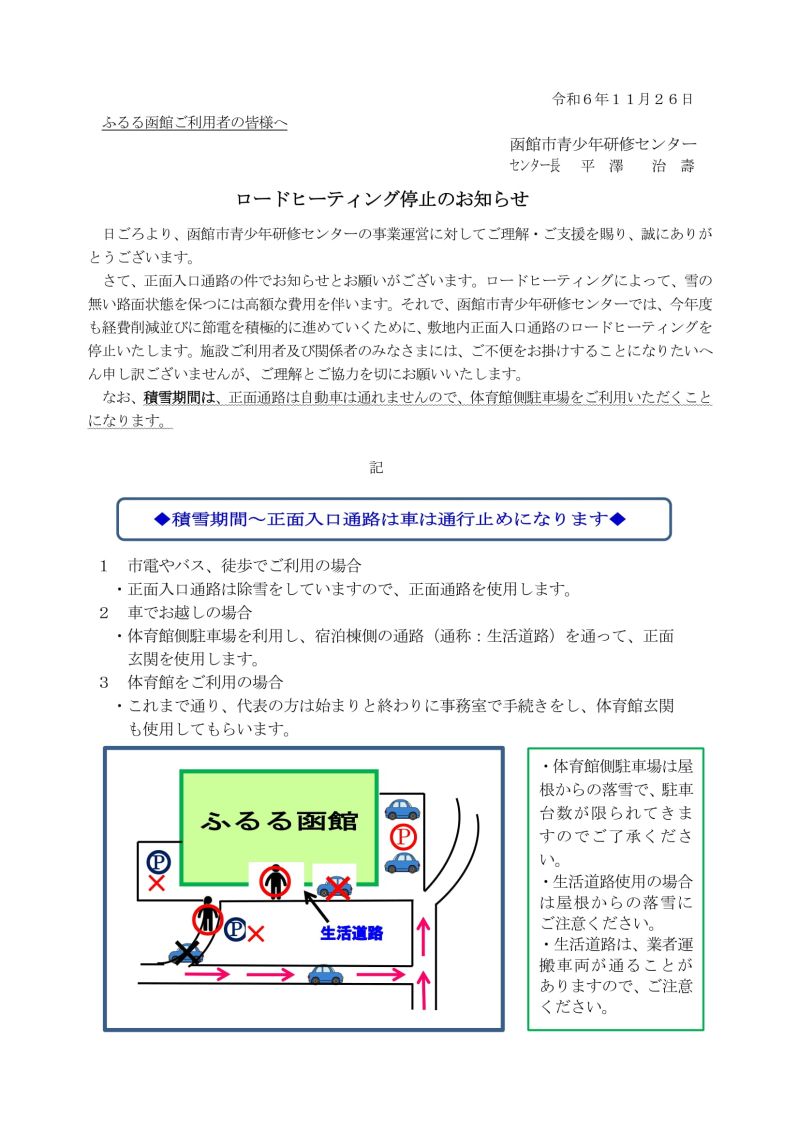 令和６年１１月２６日

ふるる函館ご利用者の皆様へ

函館市青少年研修センター
センター長　平　澤　　治　壽

ロードヒーティング停止のお知らせ

日ごろより、函館市青少年研修センターの事業運営に対してご理解・ご支援を賜り、誠にありがとうございます。

さて、正面入口通路の件でお知らせとお願いがございます。ロードヒーティングによって、雪の無い路面状態を保つには高額な費用を伴います。それで、函館市青少年研修センターでは、今年度も経費削減並びに節電を積極的に進めていくために、敷地内正面入口通路のロードヒーティングを停止いたします。施設ご利用者及び関係者のみなさまには、ご不便をお掛けすることになりたいへん申し訳ございませんが、ご理解とご協力を切にお願いいたします。

なお、積雪期間は、正面通路は自動車は通れませんので、体育館側駐車場をご利用いただくことになります。

記

◆積雪期間～正面入口通路は車は通行止めになります◆

１　市電やバス、徒歩でご利用の場合
・正面入口通路は除雪をしていますので、正面通路を使用します。
２　車でお越しの場合
・体育館側駐車場を利用し、宿泊棟側の通路（通称：生活道路）を通って、正面玄関を使用します。
３　体育館をご利用の場合
・これまで通り、代表の方は始まりと終わりに事務室で手続きをし、体育館玄関も使用してもらいます。

ふるる函館

P

P

P

生活道路

・体育館側駐車場は屋根からの落雪で、駐車台数が限られてきますのでご了承ください。
・生活道路使用の場合は屋根からの落雪にご注意ください。
・生活道路は、業者運搬車両が通ることがありますので、ご注意ください。